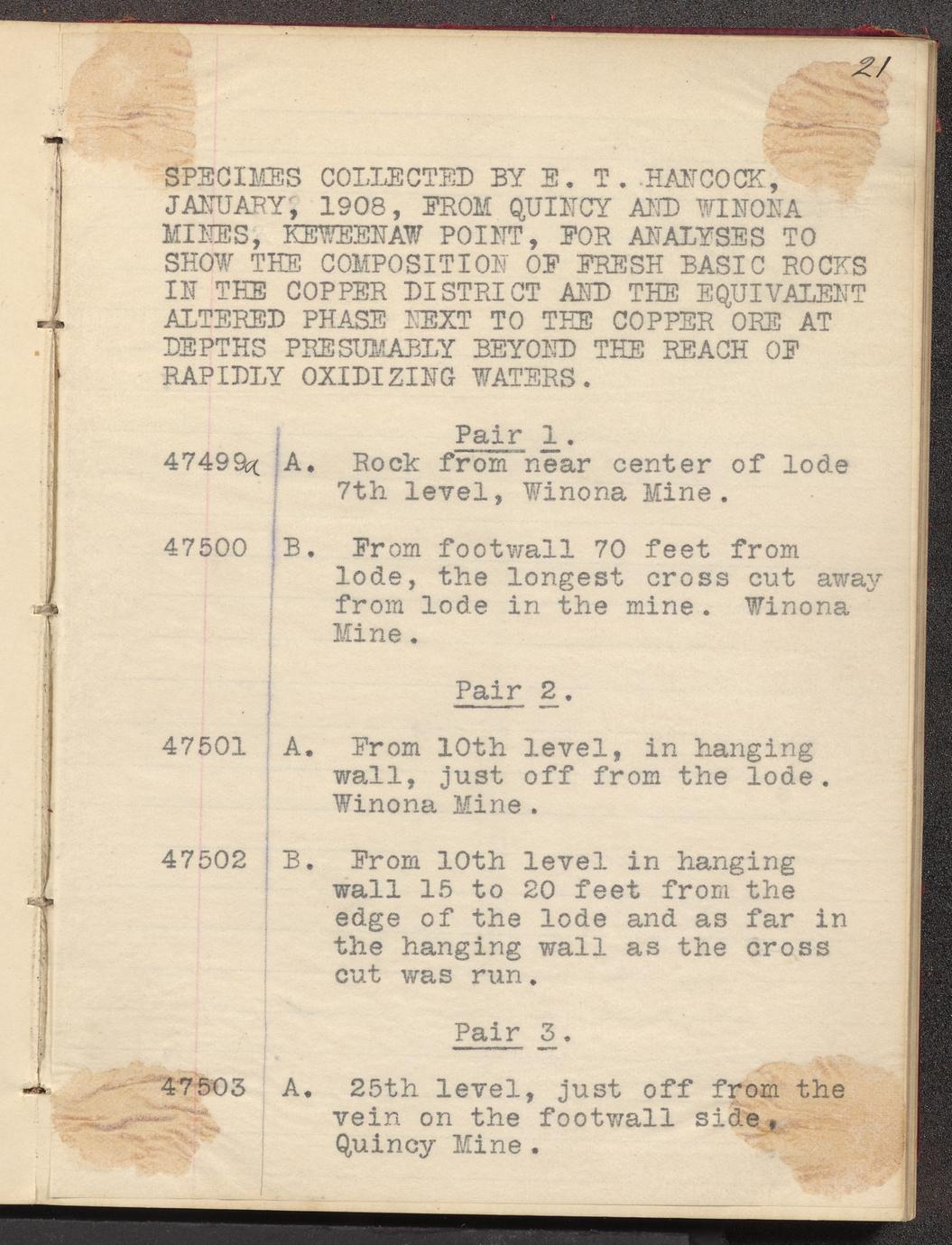 21

SPECIMES COLLECTED BY E. T. HANCOCK, JANUARY, 1908, FROM QUINCY AND WINONA MINES, KEWEENAW POINT, FOR ANALYSES TO SHOW THE COMPOSITION OF FRESH BASIC ROCKS IN THE COPPER DISTRICT AND THE EQUIVALENT ALTERED PHASE NEXT TO THE COPPER ORE AT DEPTHS PRESUMABLY BEYOND THE REACH OF RAPIDLY OXIDIZING WATERS.

Pair 1.

47499a A. Rock from near center of lode 7th level, Winona Mine.

47500 B. From footwall 70 feet from lode, the longest cross cut away from lode in the mine. Winona Mine.

Pair 2.

47501 A. From 10th level, in hanging wall, just off from the lode. Winona Mine.

47502 B. From 10th level in hanging wall 15 to 20 feet from the edge of the lode and as far in the hanging wall as the cross cut was run.

Pair 3.

47503 A. 25th level, just off from the vein on the footwall side, Quincy Mine.